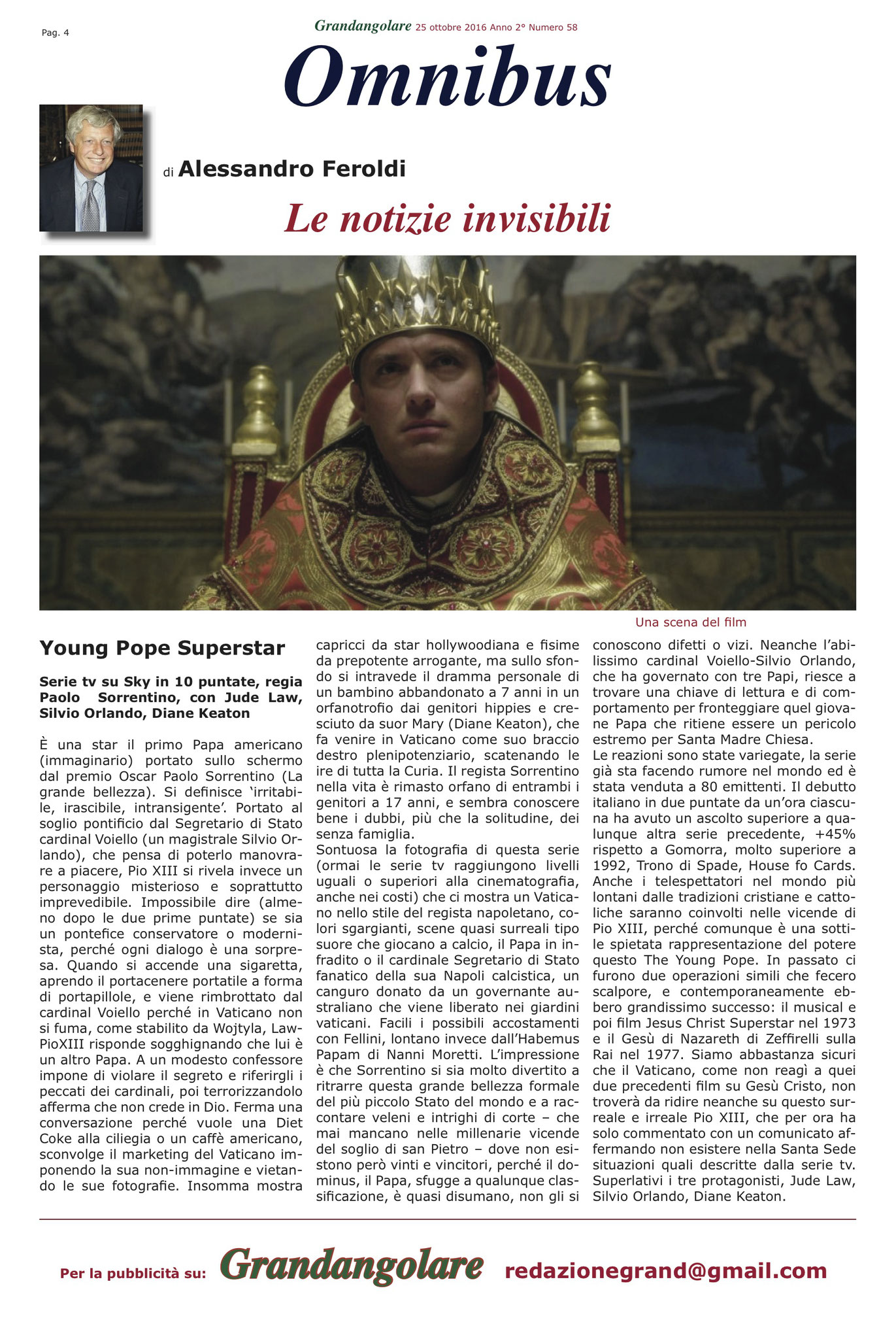 Pag. 4

Grandangolare 25 ottobre 2016 Anno 2° Numero 58

Omnibus

di Alessandro Feroldi

Le notizie invisibili

Una scena del film

Young Pope Superstar

Serie tv su Sky in 10 puntate, regia Paolo Sorrentino, con Jude Law, Silvio Orlando, Diane Keaton

È una star il primo Papa americano (immaginario) portato sullo schermo dal premio Oscar Paolo Sorrentino (La grande bellezza). Si definisce 'irritabile, irascibile, intransigente'. Portato al soglio pontificio dal Segretario di Stato cardinal Voiello (un magistrale Silvio Orlando), che pensa di poterlo manovrare a piacere, Pio XIII si rivela invece un personaggio misterioso e soprattutto imprevedibile. Impossibile dire (almeno dopo le due prime puntate) se sia un pontefice conservatore o modernista, perché ogni dialogo è una sorpresa. Quando si accende una sigaretta, aprendo il portacenere portatile a forma di portapillole, e viene rimbrottato dal cardinal Voiello perché in Vaticano non si fuma, come stabilito da Wojtyla, Law-PioXIII risponde sogghignando che lui è un altro Papa. A un modesto confessore impone di violare il segreto e riferirgli i peccati dei cardinali, poi terrorizzandolo afferma che non crede in Dio. Ferma una conversazione perché vuole una Diet Coke alla ciliegia o un caffè americano, sconvolge il marketing del Vaticano imponendo la sua non-immagine e vietando le sue fotografie. Insomma mostra capricci da star hollywoodiana e fisime da prepotente arrogante, ma sullo sfondo si intravede il dramma personale di un bambino abbandonato a 7 anni in un orfanotrofio dai genitori hippies e cresciuto da suor Mary (Diane Keaton), che fa venire in Vaticano come suo braccio destro plenipotenziario, scatenando le ire di tutta la Curia. Il regista Sorrentino nella vita è rimasto orfano di entrambi i genitori a 17 anni, e sembra conoscere bene i dubbi, più che la solitudine, dei senza famiglia.
Sontuosa la fotografia di questa serie (ormai le serie tv raggiungono livelli uguali o superiori alla cinematografia, anche nei costi) che ci mostra un Vaticano nello stile del regista napoletano, colori sgargianti, scene quasi surreali tipo suore che giocano a calcio, il Papa in infradito o il cardinale Segretario di Stato fanatico della sua Napoli calcistica, un canguro donato da un governante australiano che viene liberato nei giardini vaticani. Facili i possibili accostamenti con Fellini, lontano invece dall'Habemus Papam di Nanni Moretti. L'impressione è che Sorrentino si sia molto divertito a ritrarre questa grande bellezza formale del più piccolo Stato del mondo e a raccontare veleni e intrighi di corte – che mai mancano nelle millenarie vicende del soglio di san Pietro – dove non esistono però vinti e vincitori, perché il dominus, il Papa, sfugge a qualunque classificazione, è quasi disumano, non gli si conoscono difetti o vizi. Neanche l'abilissimo cardinal Voiello-Silvio Orlando, che ha governato con tre Papi, riesce a trovare una chiave di lettura e di comportamento per fronteggiare quel giovane Papa che ritiene essere un pericolo estremo per Santa Madre Chiesa.
Le reazioni sono state variegate, la serie già sta facendo rumore nel mondo ed è stata venduta a 80 emittenti. Il debutto italiano in due puntate da un'ora ciascuna ha avuto un ascolto superiore a qualunque altra serie precedente, +45% rispetto a Gomorra, molto superiore a 1992, Trono di Spade, House fo Cards. Anche i telespettatori nel mondo più lontani dalle tradizioni cristiane e cattoliche saranno coinvolti nelle vicende di Pio XIII, perché comunque è una sottile spietata rappresentazione del potere questo The Young Pope. In passato ci furono due operazioni simili che fecero scalpore, e contemporaneamente ebbero grandissimo successo: il musical e poi film Jesus Christ Superstar nel 1973 e il Gesù di Nazareth di Zeffirelli sulla Rai nel 1977. Siamo abbastanza sicuri che il Vaticano, come non reagì a quei due precedenti film su Gesù Cristo, non troverà da ridire neanche su questo surreale e irreale Pio XIII, che per ora ha solo commentato con un comunicato affermando non esistere nella Santa Sede situazioni quali descritte dalla serie tv. Superlativi i tre protagonisti, Jude Law, Silvio Orlando, Diane Keaton.

Per la pubblicità su: Grandangolare redazionegrand@gmail.com